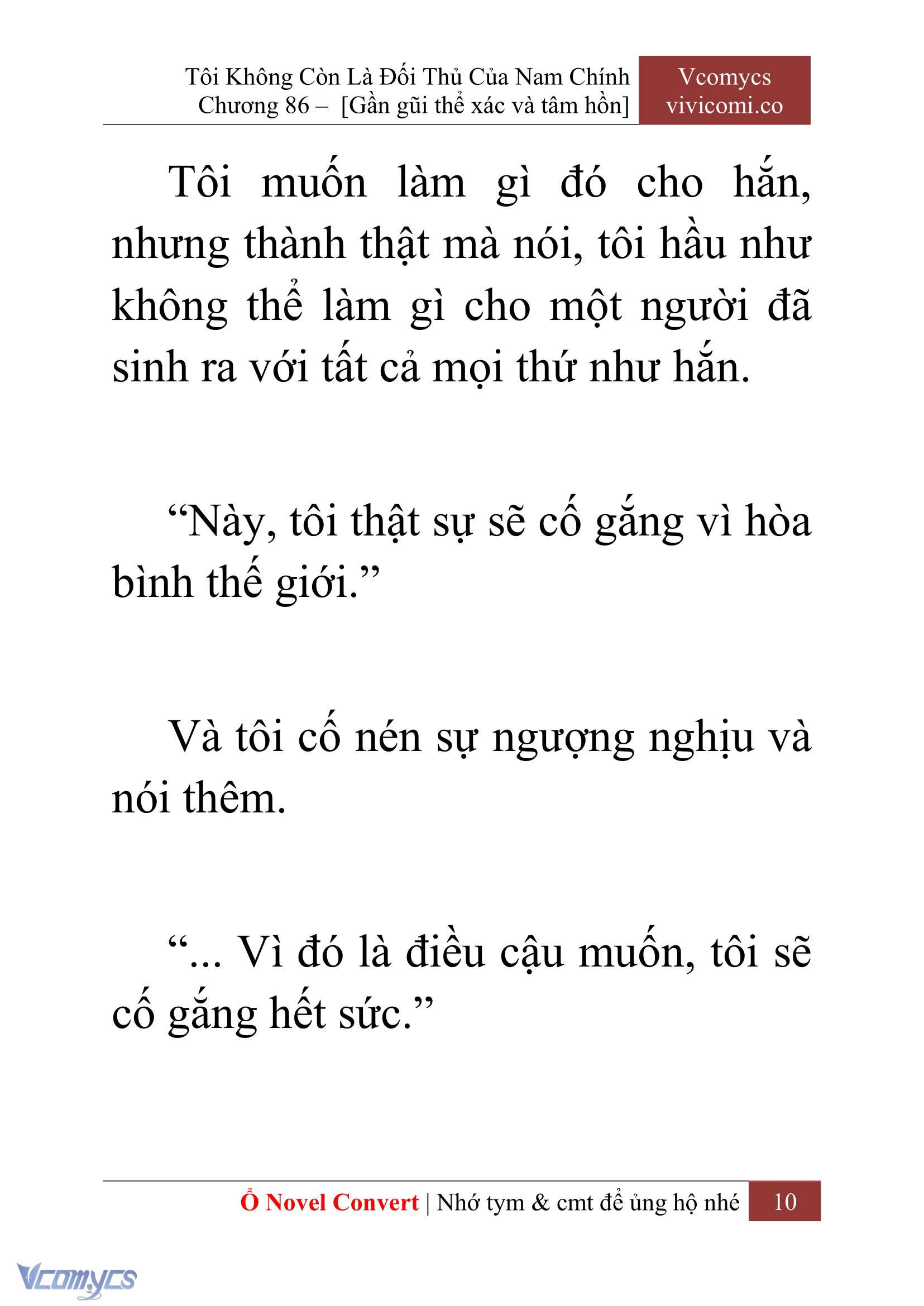 Tôi Không Còn Là Đối Thủ Của Nam Chính
Chương 86 – [Gần gũi thể xác và tâm hồn]

Vcomycs
vivicomi.co

Tôi muốn làm gì đó cho hắn, nhưng thành thật mà nói, tôi hầu như không thể làm gì cho một người đã sinh ra với tất cả mọi thứ như hắn.

“Này, tôi thật sự sẽ cố gắng vì hòa bình thế giới.”

Và tôi cố nén sự ngượng nghịu và nói thêm.

“... Vì đó là điều cậu muốn, tôi sẽ cố gắng hết sức.”

Ổ Novel Convert | Nhớ tym & cmt để ủng hộ nhé 10

Vcomycs